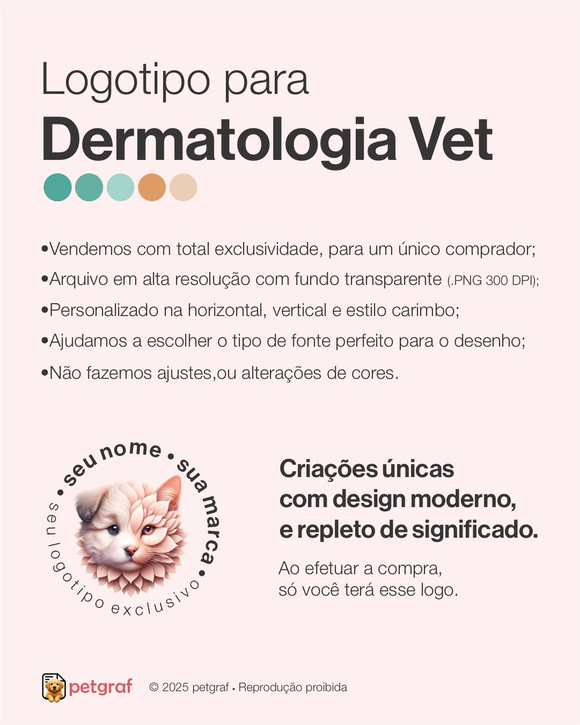 Logotipo para
Dermatologia Vet

•Vendemos com total exclusividade, para um único comprador;
•Arquivo em alta resolução com fundo transparente (.PNG 300 DPI);
•Personalizado na horizontal, vertical e estilo carimbo;
•Ajudamos a escolher o tipo de fonte perfeito para o desenho;
•Não fazemos ajustes,ou alterações de cores.

• seu nome • sua marca •
seu logotipo exclusivo

Criações únicas
com design moderno,
e repleto de significado.

Ao efetuar a compra,
só você terá esse logo.

petgraf © 2025 petgraf • Reprodução proibida